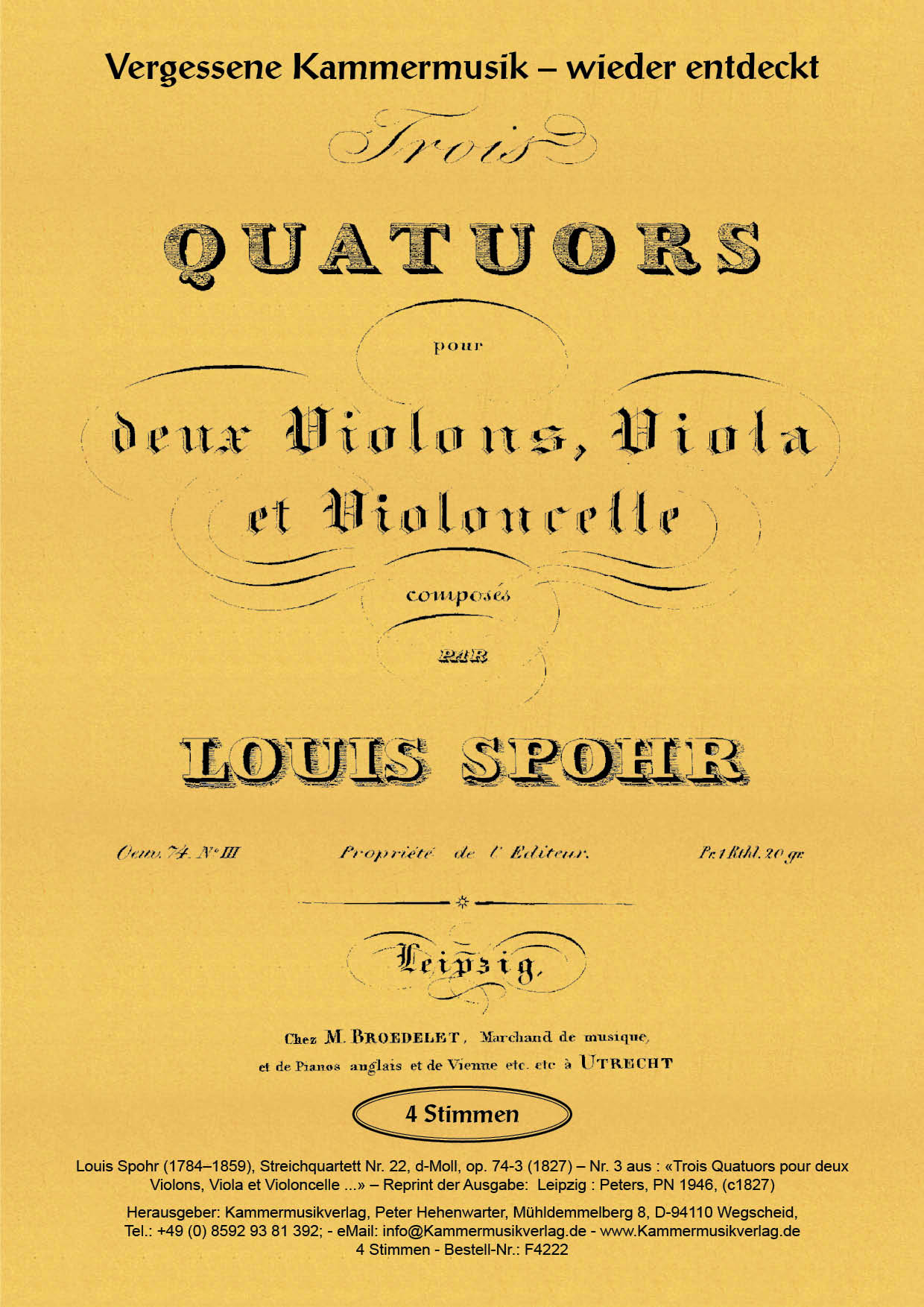 Vergessene Kammermusik – wieder entdeckt

Trois

QUATUORS

pour

deux Violons, Viola et Violoncelle

composés

PAR

LOUIS SPOHR

Oeuv. 74. N° III

Propriété de l'Editeur.

Pr. 1 Rthl. 20 gr.

Leipzig.

Chez M. BROEDELET, Marchand de musique, et de Pianos anglais et de Vienne etc. etc à UTRECHT

4 Stimmen

Louis Spohr (1784–1859), Streichquartett Nr. 22, d-Moll, op. 74-3 (1827) – Nr. 3 aus : «Trois Quatuors pour deux Violons, Viola et Violoncelle ...» – Reprint der Ausgabe: Leipzig : Peters, PN 1946, (c1827)

Herausgeber: Kammermusikverlag, Peter Hehenwarter, Mühldemmelberg 8, D-94110 Wegscheid, Tel.: +49 (0) 8592 93 81 392; - eMail: info@Kammermusikverlag.de - www.Kammermusikverlag.de
4 Stimmen - Bestell-Nr.: F4222